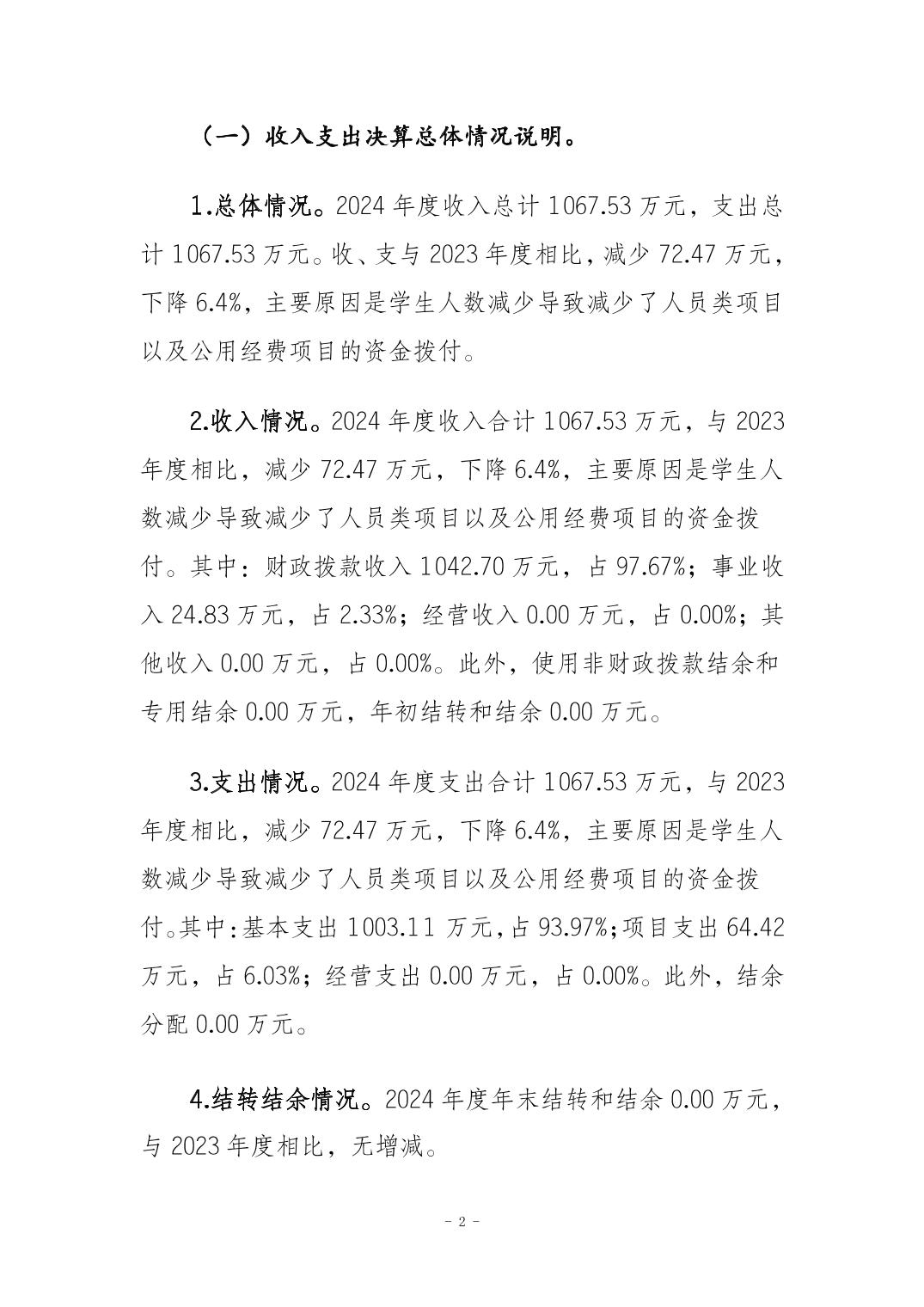 （一）收入支出决算总体情况说明。

1.总体情况。2024 年度收入总计 1067.53 万元，支出总计 1067.53 万元。收、支与 2023 年度相比，减少 72.47 万元，下降 6.4%，主要原因是学生人数减少导致减少了人员类项目以及公用经费项目的资金拨付。

2.收入情况。2024 年度收入合计 1067.53 万元，与 2023 年度相比，减少 72.47 万元，下降 6.4%，主要原因是学生人数减少导致减少了人员类项目以及公用经费项目的资金拨付。其中：财政拨款收入 1042.70 万元，占 97.67%；事业收入 24.83 万元，占 2.33%；经营收入 0.00 万元，占 0.00%；其他收入 0.00 万元，占 0.00%。此外，使用非财政拨款结余和专用结余 0.00 万元，年初结转和结余 0.00 万元。

3.支出情况。2024 年度支出合计 1067.53 万元，与 2023 年度相比，减少 72.47 万元，下降 6.4%，主要原因是学生人数减少导致减少了人员类项目以及公用经费项目的资金拨付。其中：基本支出 1003.11 万元，占 93.97%；项目支出 64.42 万元，占 6.03%；经营支出 0.00 万元，占 0.00%。此外，结余分配 0.00 万元。

4.结转结余情况。2024 年度年末结转和结余 0.00 万元，与 2023 年度相比，无增减。

- 2 -